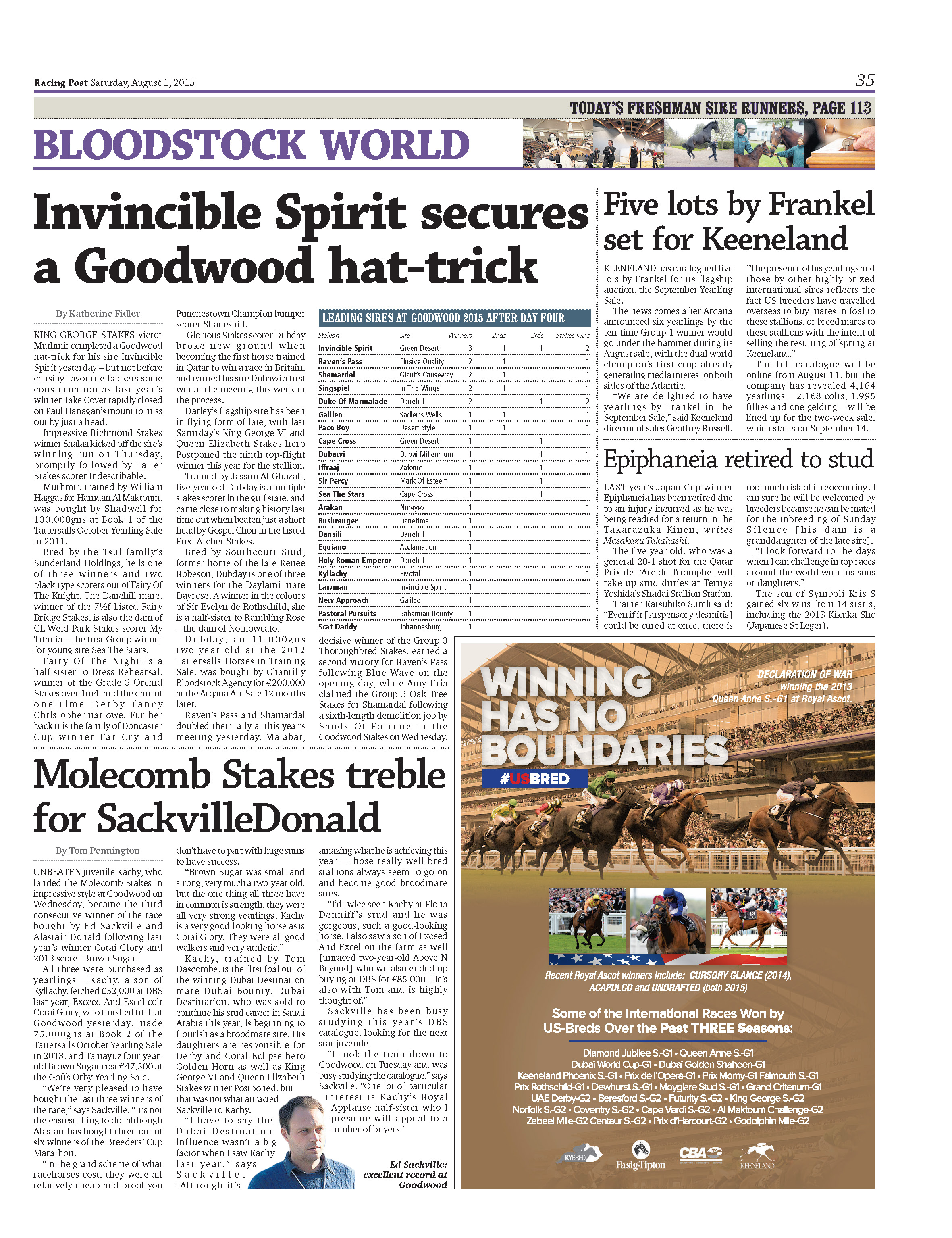 Racing Post Saturday, August 1, 2015

35

TODAY'S FRESHMAN SIRE RUNNERS, PAGE 113

BLOODSTOCK WORLD

Invincible Spirit secures a Goodwood hat-trick

By Katherine Fidler

KING GEORGE STAKES victor Muthmir completed a Goodwood hat-trick for his sire Invincible Spirit yesterday – but not before causing favourite-backers some consternation as last year's winner Take Cover rapidly closed on Paul Hanagan's mount to miss out by just a head.

Impressive Richmond Stakes winner Shalaa kicked off the sire's winning run on Thursday, promptly followed by Tatler Stakes scorer Indescribable.

Muthmir, trained by William Haggas for Hamdan Al Maktoum, was bought by Shadwell for 130,000gns at Book 1 of the Tattersalls October Yearling Sale in 2011.

Bred by the Tsui family's Sunderland Holdings, he is one of three winners and two black-type scorers out of Fairy Of The Knight. The Danehill mare, winner of the 7½f Listed Fairy Bridge Stakes, is also the dam of CL Weld Park Stakes scorer My Titania – the first Group winner for young sire Sea The Stars.

Fairy Of The Night is a half-sister to Dress Rehearsal, winner of the Grade 3 Orchid Stakes over 1m4f and the dam of one-time Derby fancy Christophermarlowe. Further back it is the family of Doncaster Cup winner Far Cry and Punchestown Champion bumper scorer Shaneshill.

Glorious Stakes scorer Dubday broke new ground when becoming the first horse trained in Qatar to win a race in Britain, and earned his sire Dubawi a first win at the meeting this week in the process.

Darley's flagship sire has been in flying form of late, with last Saturday's King George VI and Queen Elizabeth Stakes hero Postponed the ninth top-flight winner this year for the stallion.

Trained by Jassim Al Ghazali, five-year-old Dubday is a multiple stakes scorer in the gulf state, and came close to making history last time out when beaten just a short head by Gospel Choir in the Listed Fred Archer Stakes.

Bred by Southcourt Stud, former home of the late Renee Robeson, Dubday is one of three winners for the Daylami mare Dayrose. A winner in the colours of Sir Evelyn de Rothschild, she is a half-sister to Rambling Rose – the dam of Notnowcato.

Dubday, an 11,000gns two-year-old at the 2012 Tattersalls Horses-in-Training Sale, was bought by Chantilly Bloodstock Agency for €200,000 at the Arqana Arc Sale 12 months later.

Raven's Pass and Shamardal doubled their tally at this year's meeting yesterday. Malabar, decisive winner of the Group 3 Thoroughbred Stakes, earned a second victory for Raven's Pass following Blue Wave on the opening day, while Amy Eria claimed the Group 3 Oak Tree Stakes for Shamardal following a sixth-length demolition job by Sands Of Fortune in the Goodwood Stakes on Wednesday.

LEADING SIRES AT GOODWOOD 2015 AFTER DAY FOUR

| Stallion | Sire | Winners | 2nds | 3rds | Stakes wins |
|---|---|---|---|---|---|
| Invincible Spirit | Green Desert | 3 | 1 | 1 | 2 |
| Raven's Pass | Elusive Quality | 2 | 1 | | 1 |
| Shamardal | Giant's Causeway | 2 | 1 | | 1 |
| Singspiel | In The Wings | 2 | 1 | | 1 |
| Duke Of Marmalade | Danehill | 2 | | 1 | 2 |
| Galileo | Sadler's Wells | 1 | 1 | | 1 |
| Paco Boy | Desert Style | 1 | 1 | | 1 |
| Cape Cross | Green Desert | 1 | | 1 | |
| Dubawi | Dubai Millennium | 1 | | 1 | 1 |
| Iffraaj | Zafonic | 1 | | 1 | |
| Sir Percy | Mark Of Esteem | 1 | | 1 | |
| Sea The Stars | Cape Cross | 1 | | 1 | |
| Arakan | Nureyev | 1 | | | 1 |
| Bushranger | Danetime | 1 | | | |
| Dansili | Danehill | 1 | | | |
| Equiano | Acclamation | 1 | | | |
| Holy Roman Emperor | Danehill | 1 | | | |
| Kyllachy | Pivotal | 1 | | | 1 |
| Lawman | Invincible Spirit | 1 | | | |
| New Approach | Galileo | 1 | | | |
| Pastoral Pursuits | Bahamian Bounty | 1 | | | |
| Scat Daddy | Johannesburg | 1 | | | |

Five lots by Frankel set for Keeneland

KEENELAND has catalogued five lots by Frankel for its flagship auction, the September Yearling Sale.

The news comes after Arqana announced six yearlings by the ten-time Group 1 winner would go under the hammer during its August sale, with the dual world champion's first crop already generating media interest on both sides of the Atlantic.

"We are delighted to have yearlings by Frankel in the September Sale," said Keeneland director of sales Geoffrey Russell.

"The presence of his yearlings and those by other highly-prized international sires reflects the fact US breeders have travelled overseas to buy mares in foal to these stallions, or breed mares to these stallions with the intent of selling the resulting offspring at Keeneland."

The full catalogue will be online from August 11, but the company has revealed 4,164 yearlings – 2,168 colts, 1,995 fillies and one gelding – will be lined up for the two-week sale, which starts on September 14.

Epiphaneia retired to stud

LAST year's Japan Cup winner Epiphaneia has been retired due to an injury incurred as he was being readied for a return in the Takarazuka Kinen, writes Masakazu Takahashi.

The five-year-old, who was a general 20-1 shot for the Qatar Prix de l'Arc de Triomphe, will take up stud duties at Teruya Yoshida's Shadai Stallion Station.

Trainer Katsuhiko Sumii said: "Even if it [suspensory desmitis] could be cured at once, there is too much risk of it reoccurring. I am sure he will be welcomed by breeders because he can be mated for the inbreeding of Sunday Silence [his dam is a granddaughter of the late sire].

"I look forward to the days when I can challenge in top races around the world with his sons or daughters."

The son of Symboli Kris S gained six wins from 14 starts, including the 2013 Kikuka Sho (Japanese St Leger).

Molecomb Stakes treble for SackvilleDonald

By Tom Pennington

UNBEATEN juvenile Kachy, who landed the Molecomb Stakes in impressive style at Goodwood on Wednesday, became the third consecutive winner of the race bought by Ed Sackville and Alastair Donald following last year's winner Cotai Glory and 2013 scorer Brown Sugar.

All three were purchased as yearlings – Kachy, a son of Kyllachy, fetched £52,000 at DBS last year, Exceed And Excel colt Cotai Glory, who finished fifth at Goodwood yesterday, made 75,000gns at Book 2 of the Tattersalls October Yearling Sale in 2013, and Tamayuz four-year-old Brown Sugar cost €47,500 at the Goffs Orby Yearling Sale.

"We're very pleased to have bought the last three winners of the race," says Sackville. "It's not the easiest thing to do, although Alastair has bought three out of six winners of the Breeders' Cup Marathon.

"In the grand scheme of what racehorses cost, they were all relatively cheap and proof you don't have to part with huge sums to have success.

"Brown Sugar was small and strong, very much a two-year-old, but the one thing all three have in common is strength, they were all very strong yearlings. Kachy is a very good-looking horse as is Cotai Glory. They were all good walkers and very athletic."

Kachy, trained by Tom Dascombe, is the first foal out of the winning Dubai Destination mare Dubai Bounty. Dubai Destination, who was sold to continue his stud career in Saudi Arabia this year, is beginning to flourish as a broodmare sire. His daughters are responsible for Derby and Coral-Eclipse hero Golden Horn as well as King George VI and Queen Elizabeth Stakes winner Postponed, but that was not what attracted Sackville to Kachy.

"I have to say the Dubai Destination influence wasn't a big factor when I saw Kachy last year," says Sackville. "Although it's amazing what he is achieving this year – those really well-bred stallions always seem to go on and become good broodmare sires.

"I'd twice seen Kachy at Fiona Denniff's stud and he was gorgeous, such a good-looking horse. I also saw a son of Exceed And Excel on the farm as well [unraced two-year-old Above N Beyond] who we also ended up buying at DBS for £85,000. He's also with Tom and is highly thought of."

Sackville has been busy studying this year's DBS catalogue, looking for the next star juvenile.

"I took the train down to Goodwood on Tuesday and was busy studying the catalogue," says Sackville. "One lot of particular interest is Kachy's Royal Applause half-sister who I presume will appeal to a number of buyers."

Ed Sackville: excellent record at Goodwood

WINNING HAS NO BOUNDARIES

#USBRED

DECLARATION OF WAR winning the 2013 Queen Anne S.-G1 at Royal Ascot.

Recent Royal Ascot winners include: CURSORY GLANCE (2014), ACAPULCO and UNDRAFTED (both 2015)

Some of the International Races Won by US-Breds Over the Past THREE Seasons:

Diamond Jubilee S.-G1 • Queen Anne S.-G1
Dubai World Cup-G1 • Dubai Golden Shaheen-G1
Keeneland Phoenix S.-G1 • Prix de l'Opera-G1 • Prix Morny-G1 Falmouth S.-G1
Prix Rothschild-G1 • Dewhurst S.-G1 • Moyglare Stud S.-G1 • Grand Criterium-G1
UAE Derby-G2 • Beresford S.-G2 • Futurity S.-G2 • King George S.-G2
Norfolk S.-G2 • Coventry S.-G2 • Cape Verdi S.-G2 • Al Maktoum Challenge-G2
Zabeel Mile-G2 Centaur S.-G2 • Prix d'Harcourt-G2 • Godolphin Mile-G2

KYBRED
Fasig-Tipton
CBA
KEENELAND